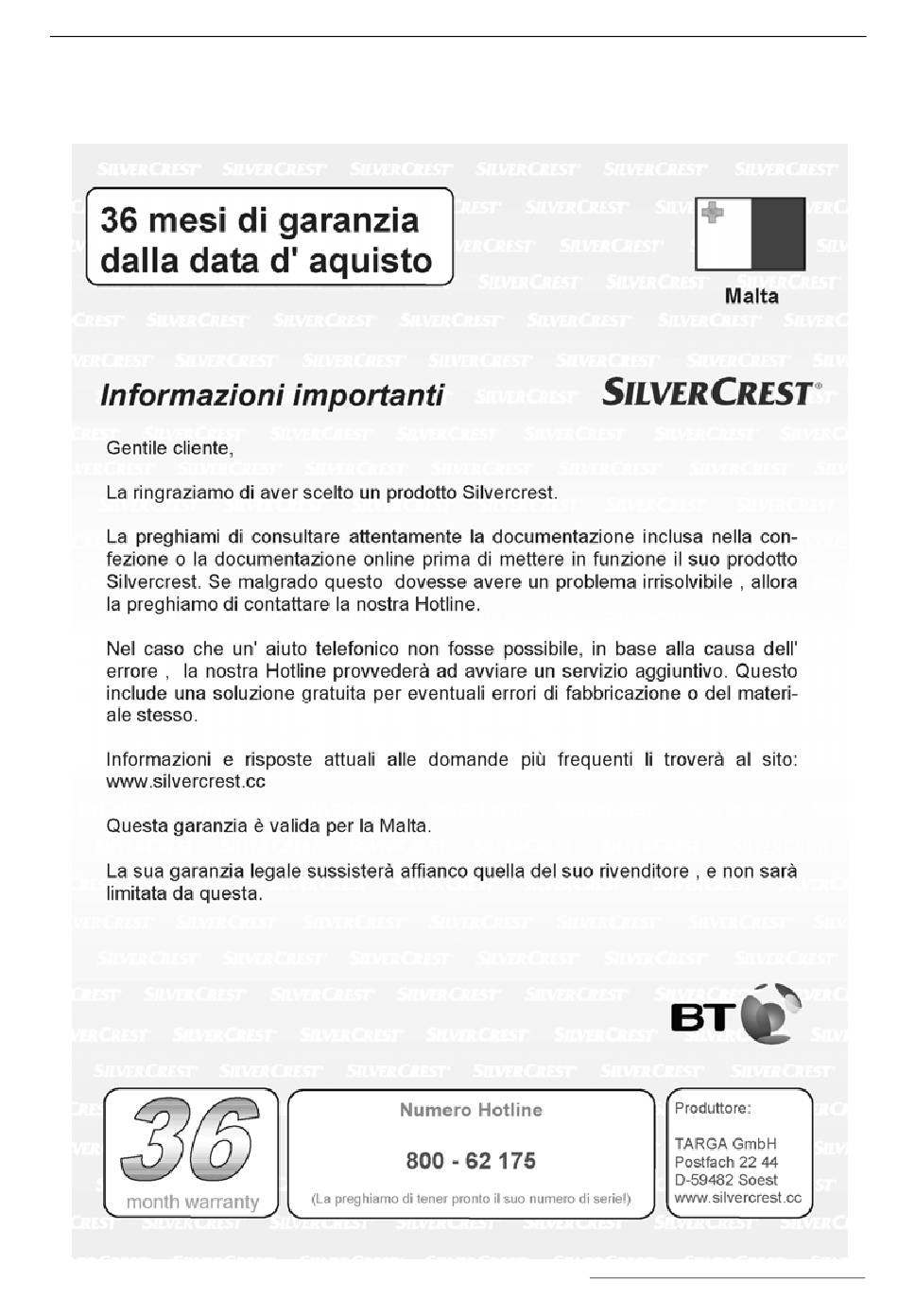 36 mesi di garanzia dalla data d' aquisto

Malta

Informazioni importanti

SILVERCREST®

Gentile cliente,

La ringraziamo di aver scelto un prodotto Silvercrest.

La preghiami di consultare attentamente la documentazione inclusa nella confezione o la documentazione online prima di mettere in funzione il suo prodotto Silvercrest. Se malgrado questo dovesse avere un problema irrisolvibile , allora la preghiamo di contattare la nostra Hotline.

Nel caso che un' aiuto telefonico non fosse possibile, in base alla causa dell' errore , la nostra Hotline provvederà ad avviare un servizio aggiuntivo. Questo include una soluzione gratuita per eventuali errori di fabbricazione o del materiale stesso.

Informazioni e risposte attuali alle domande più frequenti li troverà al sito: www.silvercrest.cc

Questa garanzia è valida per la Malta.

La sua garanzia legale sussisterà affianco quella del suo rivenditore , e non sarà limitata da questa.

BT

36
month warranty

Numero Hotline

800 - 62 175

(La preghiamo di tener pronto il suo numero di serie!)

Produttore:

TARGA GmbH
Postfach 22 44
D-59482 Soest
www.silvercrest.cc